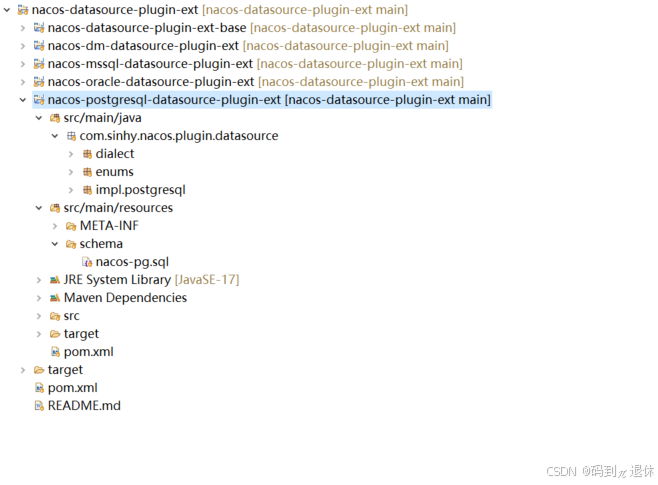 nacos-datasource-plugin-ext [nacos-datasource-plugin-ext main]
nacos-datasource-plugin-ext-base [nacos-datasource-plugin-ext main]
nacos-dm-datasource-plugin-ext [nacos-datasource-plugin-ext main]
nacos-mssql-datasource-plugin-ext [nacos-datasource-plugin-ext main]
nacos-oracle-datasource-plugin-ext [nacos-datasource-plugin-ext main]
nacos-postgresql-datasource-plugin-ext [nacos-datasource-plugin-ext main]
src/main/java
com.sinhy.nacos.plugin.datasource
dialect
enums
impl.postgresql
src/main/resources
META-INF
schema
nacos-pg.sql
JRE System Library [JavaSE-17]
Maven Dependencies
src
target
pom.xml
target
pom.xml
README.md

CSDN @码到π退休